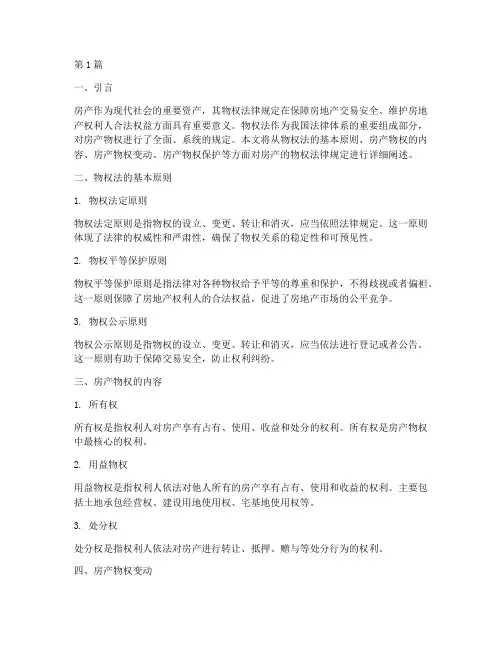 第1篇

一、引言

房产作为现代社会的重要资产，其物权法律规定在保障房地产交易安全、维护房地产权利人合法权益方面具有重要意义。物权法作为我国法律体系的重要组成部分，对房产物权进行了全面、系统的规定。本文将从物权法的基本原则、房产物权的内容、房产物权变动、房产物权保护等方面对房产的物权法律规定进行详细阐述。

二、物权法的基本原则

1. 物权法定原则

物权法定原则是指物权的设立、变更、转让和消灭，应当依照法律规定。这一原则体现了法律的权威性和严肃性，确保了物权关系的稳定性和可预见性。

2. 物权平等保护原则

物权平等保护原则是指法律对各种物权给予平等的尊重和保护，不得歧视或者偏袒。这一原则保障了房地产权利人的合法权益，促进了房地产市场的公平竞争。

3. 物权公示原则

物权公示原则是指物权的设立、变更、转让和消灭，应当依法进行登记或者公告。这一原则有助于保障交易安全，防止权利纠纷。

三、房产物权的内容

1. 所有权

所有权是指权利人对房产享有占有、使用、收益和处分的权利。所有权是房产物权中最核心的权利。

2. 用益物权

用益物权是指权利人依法对他人所有的房产享有占有、使用和收益的权利。主要包括土地承包经营权、建设用地使用权、宅基地使用权等。

3. 处分权

处分权是指权利人依法对房产进行转让、抵押、赠与等处分行为的权利。

四、房产物权变动